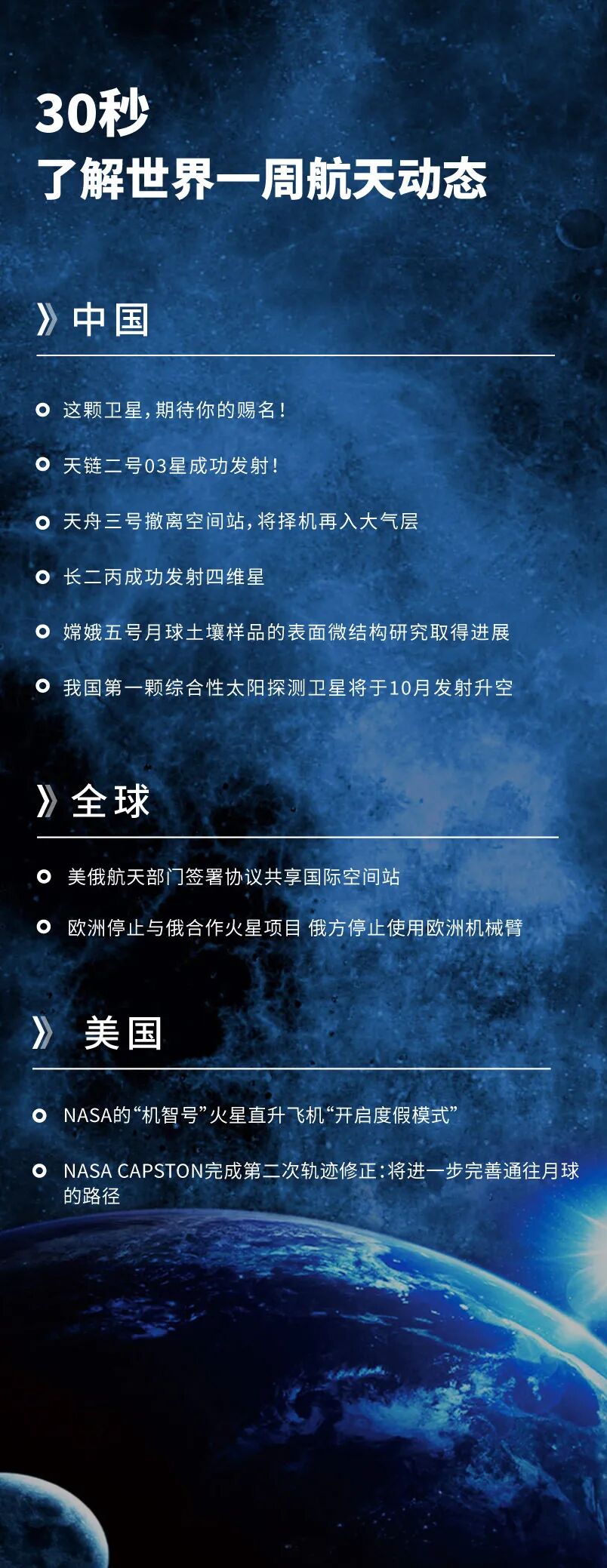 30秒
了解世界一周航天动态

》中国

这颗卫星，期待你的赐名！

天链二号03星成功发射！

天舟三号撤离空间站，将择机再入大气层

长二丙成功发射四维星

嫦娥五号月球土壤样品的表面微结构研究取得进展

我国第一颗综合性太阳探测卫星将于10月发射升空

》全球

美俄航天部门签署协议共享国际空间站

欧洲停止与俄合作火星项目 俄方停止使用欧洲机械臂

》美国

NASA的“机智号”火星直升飞机“开启度假模式”

NASA CAPSTON完成第二次轨迹修正：将进一步完善通往月球的路径